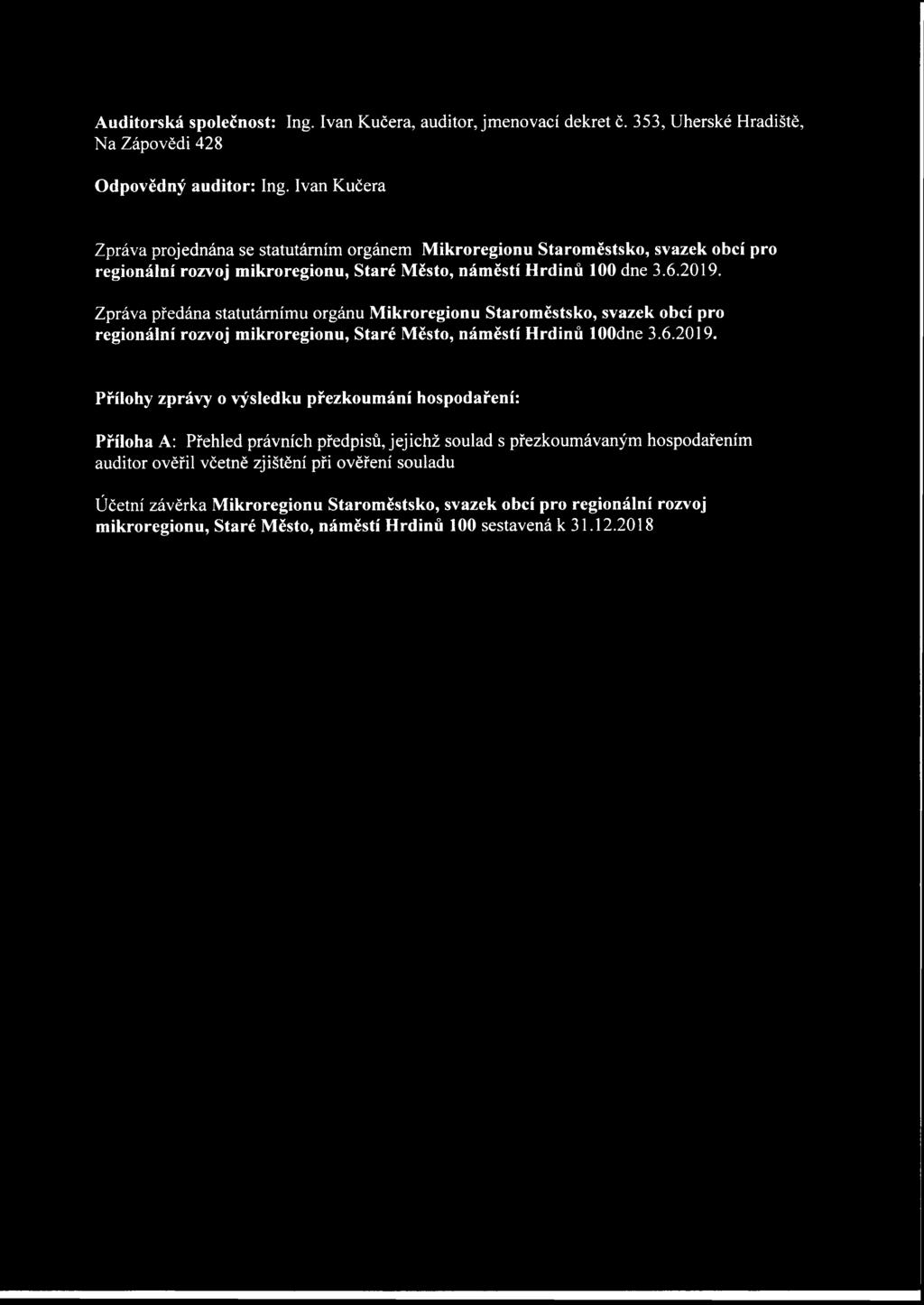 Auditorská společnost: Ing. Ivan Kučera, auditor, jmenovací dekret č. 353, Uherské Hradiště, Na Zápovědi 428

Odpovědný auditor: Ing. Ivan Kučera

Zpráva projednána se statutárním orgánem Mikroregionu Staroměstsko, svazek obcí pro regionální rozvoj mikroregionu, Staré Město, náměstí Hrdinů 100 dne 3.6.2019.

Zpráva předána statutárnímu orgánu Mikroregionu Staroměstsko, svazek obcí pro regionální rozvoj mikroregionu, Staré Město, náměstí Hrdinů 100dne 3.6.2019.

Přílohy zprávy o výsledku přezkoumání hospodaření:

Příloha A: Přehled právních předpisů, jejichž soulad s přezkoumávaným hospodařením auditor ověřil včetně zjištění při ověření souladu

Účetní závěrka Mikroregionu Staroměstsko, svazek obcí pro regionální rozvoj mikroregionu, Staré Město, náměstí Hrdinů 100 sestavená k 31.12.2018